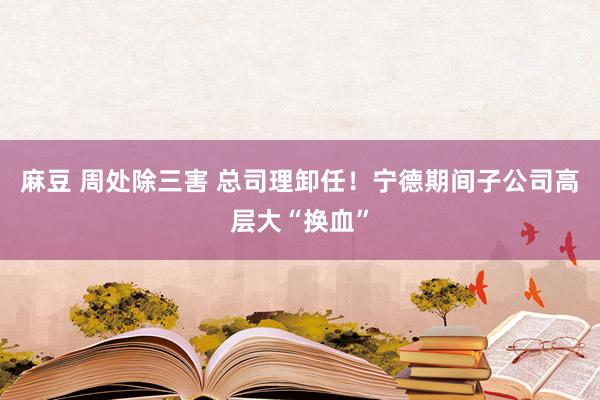 麻豆 周处除三害 总司理卸任！宁德期间子公司高层大“换血”